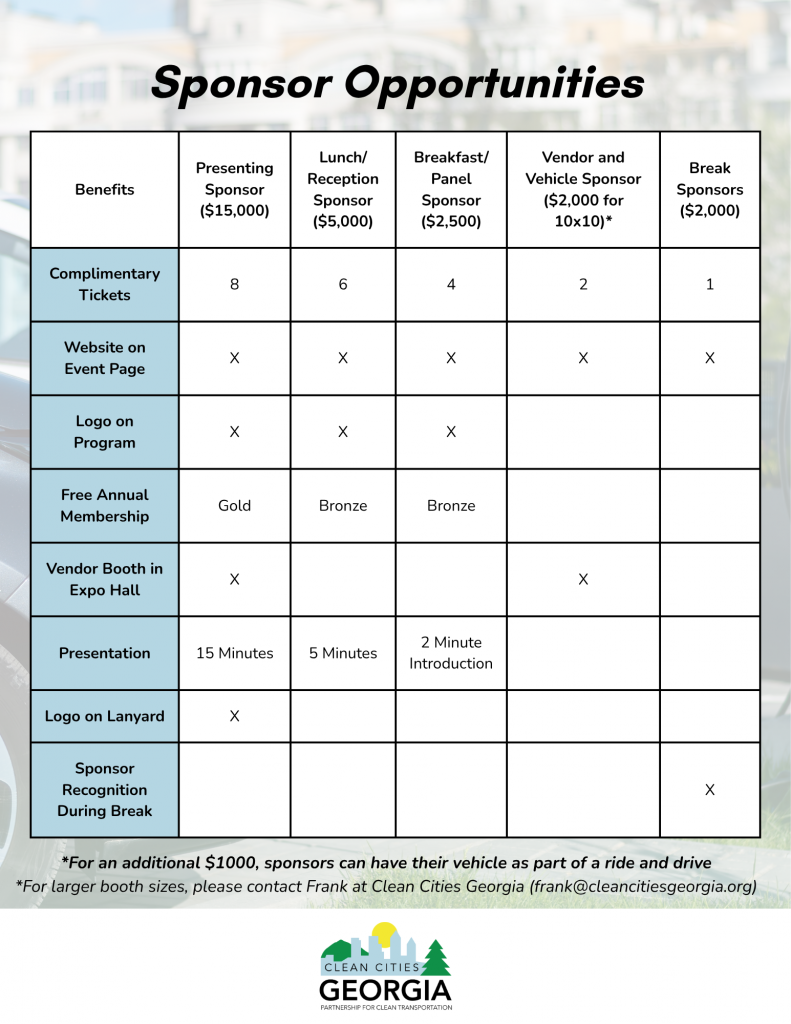 Sponsor Opportunities

| Benefits | Presenting Sponsor ($15,000) | Lunch/ Reception Sponsor ($5,000) | Breakfast/ Panel Sponsor ($2,500) | Vendor and Vehicle Sponsor ($2,000 for 10x10)* | Break Sponsors ($2,000) |
|---|---|---|---|---|---|
| Complimentary Tickets | 8 | 6 | 4 | 2 | 1 |
| Website on Event Page | X | X | X | X | X |
| Logo on Program | X | X | X | | |
| Free Annual Membership | Gold | Bronze | Bronze | | |
| Vendor Booth in Expo Hall | X | | | X | |
| Presentation | 15 Minutes | 5 Minutes | 2 Minute Introduction | | |
| Logo on Lanyard | X | | | | |
| Sponsor Recognition During Break | | | | | X |

*For an additional $1000, sponsors can have their vehicle as part of a ride and drive
*For larger booth sizes, please contact Frank at Clean Cities Georgia (frank@cleancitiesgeorgia.org)

CLEAN CITIES
GEORGIA
PARTNERSHIP FOR CLEAN TRANSPORTATION